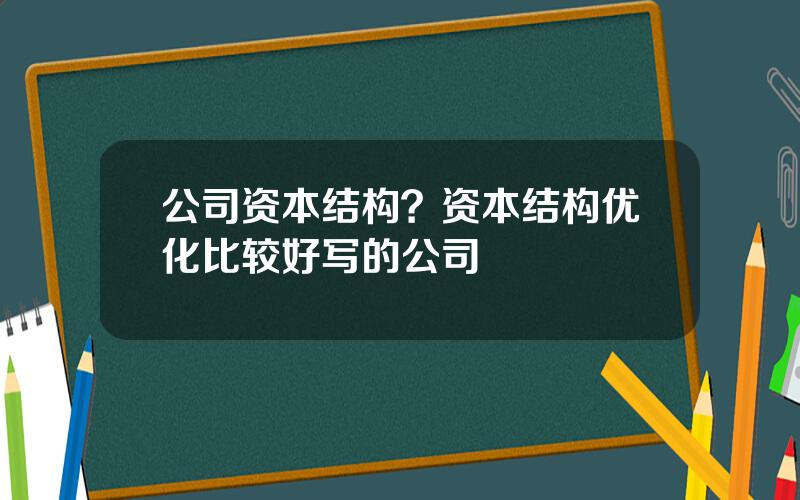 公司资本结构？资本结构优化比较好写的公司